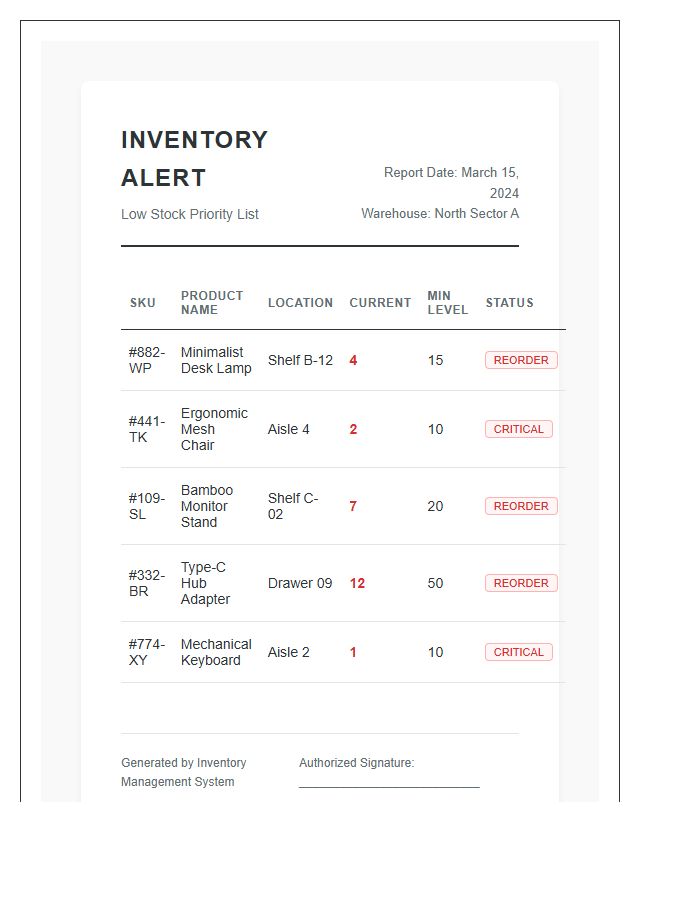 INVENTORY ALERT

Low Stock Priority List

Report Date: March 15, 2024
Warehouse: North Sector A

| SKU | PRODUCT NAME | LOCATION | CURRENT | MIN LEVEL | STATUS |
|---|---|---|---|---|---|
| #882-WP | Minimalist Desk Lamp | Shelf B-12 | 4 | 15 | REORDER |
| #441-TK | Ergonomic Mesh Chair | Aisle 4 | 2 | 10 | CRITICAL |
| #109-SL | Bamboo Monitor Stand | Shelf C-02 | 7 | 20 | REORDER |
| #332-BR | Type-C Hub Adapter | Drawer 09 | 12 | 50 | REORDER |
| #774-XY | Mechanical Keyboard | Aisle 2 | 1 | 10 | CRITICAL |

Generated by Inventory Management System

Authorized Signature: ____